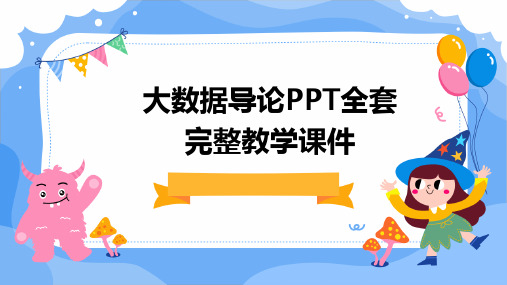 大数据导论PPT全套完整教学课件